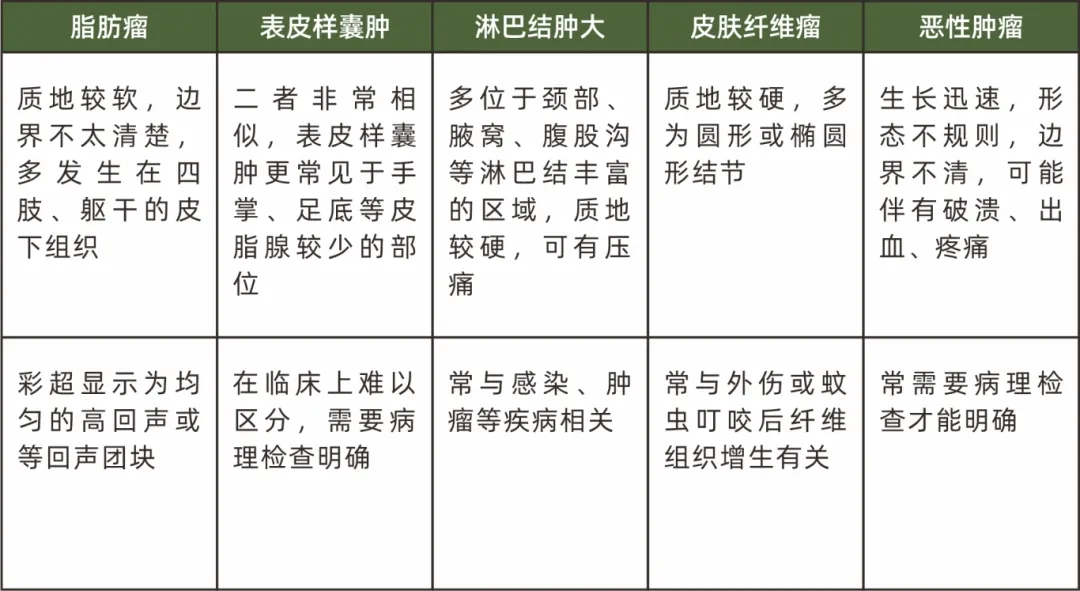 | 脂肪瘤 | 表皮样囊肿 | 淋巴结肿大 | 皮肤纤维瘤 | 恶性肿瘤 |
|---|---|---|---|---|
| 质地较软，边界不太清楚，多发生在四肢、躯干的皮下组织 | 二者非常相似，表皮样囊肿更常见于手掌、足底等皮脂腺较少的部位 | 多位于颈部、腋窝、腹股沟等淋巴结丰富的区域，质地较硬，可有压痛 | 质地较硬，多为圆形或椭圆形结节 | 生长迅速，形态不规则，边界不清，可能伴有破溃、出血、疼痛 |
| 彩超显示为均匀的高回声或等回声团块 | 在临床上难以区分，需要病理检查明确 | 常与感染、肿瘤等疾病相关 | 常与外伤或蚊虫叮咬后纤维组织增生有关 | 常需要病理检查才能明确 |